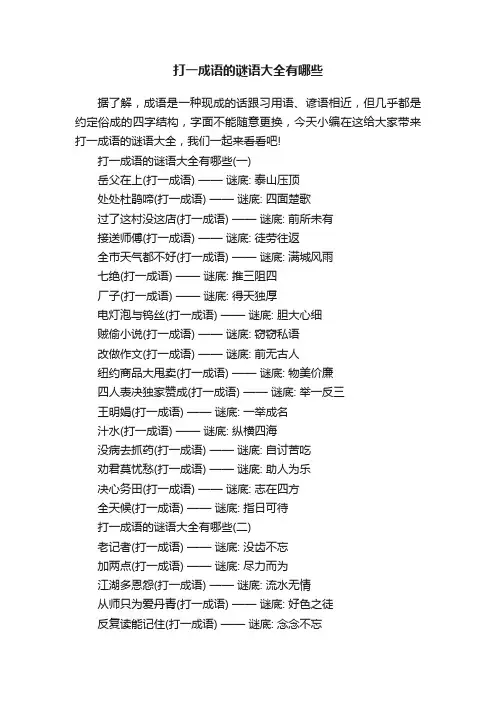 打一成语的谜语大全有哪些

据了解，成语是一种现成的话跟习用语、谚语相近，但几乎都是约定俗成的四字结构，字面不能随意更换，今天小编在这给大家带来打一成语的谜语大全，我们一起来看看吧!

打一成语的谜语大全有哪些(一)

岳父在上(打一成语) —— 谜底: 泰山压顶

处处杜鹃啼(打一成语) —— 谜底: 四面楚歌

过了这村没这店(打一成语) —— 谜底: 前所未有

接送师傅(打一成语) —— 谜底: 徒劳往返

全市天气都不好(打一成语) —— 谜底: 满城风雨

七绝(打一成语) —— 谜底: 推三阻四

厂子(打一成语) —— 谜底: 得天独厚

电灯泡与钨丝(打一成语) —— 谜底: 胆大心细

贼偷小说(打一成语) —— 谜底: 窃窃私语

改做作文(打一成语) —— 谜底: 前无古人

纽约商品大甩卖(打一成语) —— 谜底: 物美价廉

四人表决独家赞成(打一成语) —— 谜底: 举一反三

王明娟(打一成语) —— 谜底: 一举成名

汁水(打一成语) —— 谜底: 纵横四海

没病去抓药(打一成语) —— 谜底: 自讨苦吃

劝君莫忧愁(打一成语) —— 谜底: 助人为乐

决心务田(打一成语) —— 谜底: 志在四方

全天候(打一成语) —— 谜底: 指日可待

打一成语的谜语大全有哪些(二)

老记者(打一成语) —— 谜底: 没齿不忘

加两点(打一成语) —— 谜底: 尽力而为

江湖多恩怨(打一成语) —— 谜底: 流水无情

从师只为爱丹青(打一成语) —— 谜底: 好色之徒

反复读能记住(打一成语) —— 谜底: 念念不忘